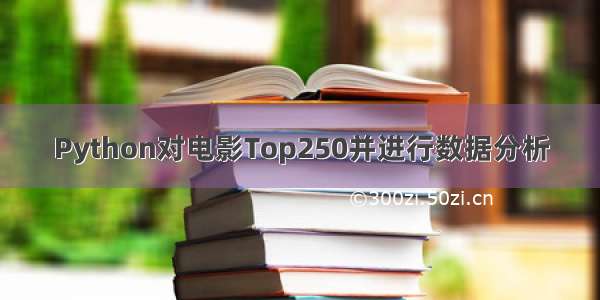 Python对电影Top250并进行数据分析

©300zi.50zi.cn